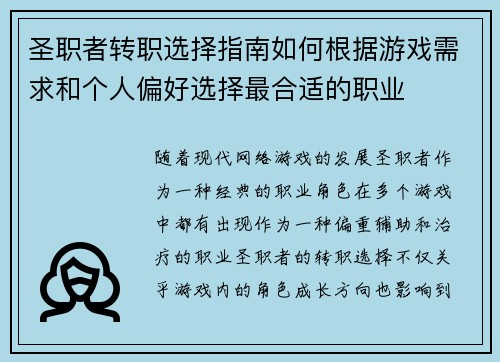 圣职者转职选择指南如何根据游戏需求和个人偏好选择最合适的职业

随着现代网络游戏的发展圣职者作为一种经典的职业角色在多个游戏中都有出现作为一种偏重辅助和治疗的职业圣职者的转职选择不仅关乎游戏内的角色成长方向也影响到